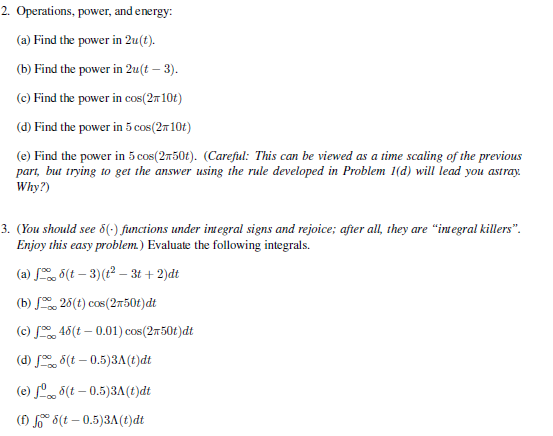 2. Operations, power, and energy:

(a) Find the power in $2u(t)$.

(b) Find the power in $2u(t-3)$.

(c) Find the power in $\cos(2\pi 10t)$

(d) Find the power in $5\cos(2\pi 10t)$

(e) Find the power in $5\cos(2\pi 50t)$. (Careful: This can be viewed as a time scaling of the previous part, but trying to get the answer using the rule developed in Problem 1(d) will lead you astray. Why?)

3. (You should see $\delta(\cdot)$ functions under integral signs and rejoice; after all, they are "integral killers". Enjoy this easy problem.) Evaluate the following integrals.

(a) $\int_{-\infty}^{\infty} \delta(t-3)(t^2-3t+2)dt$

(b) $\int_{-\infty}^{\infty} 2\delta(t)\cos(2\pi 50t)dt$

(c) $\int_{-\infty}^{\infty} 4\delta(t-0.01)\cos(2\pi 50t)dt$

(d) $\int_{-\infty}^{\infty} \delta(t-0.5)3\Lambda(t)dt$

(e) $\int_{-\infty}^{0} \delta(t-0.5)3\Lambda(t)dt$

(f) $\int_{0}^{\infty} \delta(t-0.5)3\Lambda(t)dt$